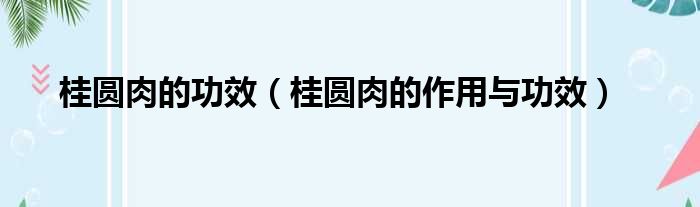 桂圆肉的功效（桂圆肉的作用与功效）